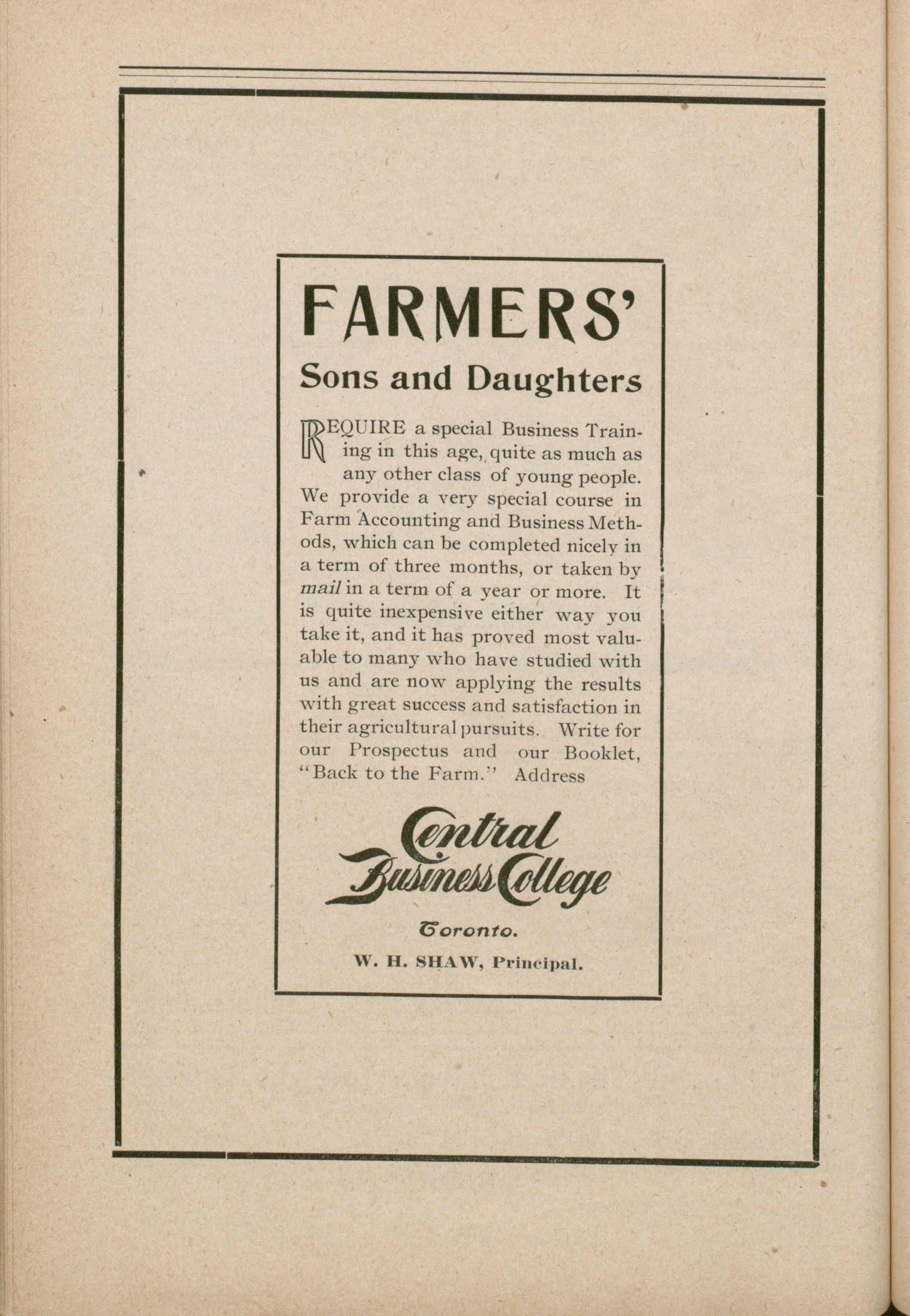 FARMERS'

Sons and Daughters

REQUIRE a special Business Training in this age, quite as much as any other class of young people. We provide a very special course in Farm Accounting and Business Methods, which can be completed nicely in a term of three months, or taken by mail in a term of a year or more. It is quite inexpensive either way you take it, and it has proved most valuable to many who have studied with us and are now applying the results with great success and satisfaction in their agricultural pursuits. Write for our Prospectus and our Booklet, "Back to the Farm." Address

Central Business College

Toronto.

W. H. SHAW, Principal.